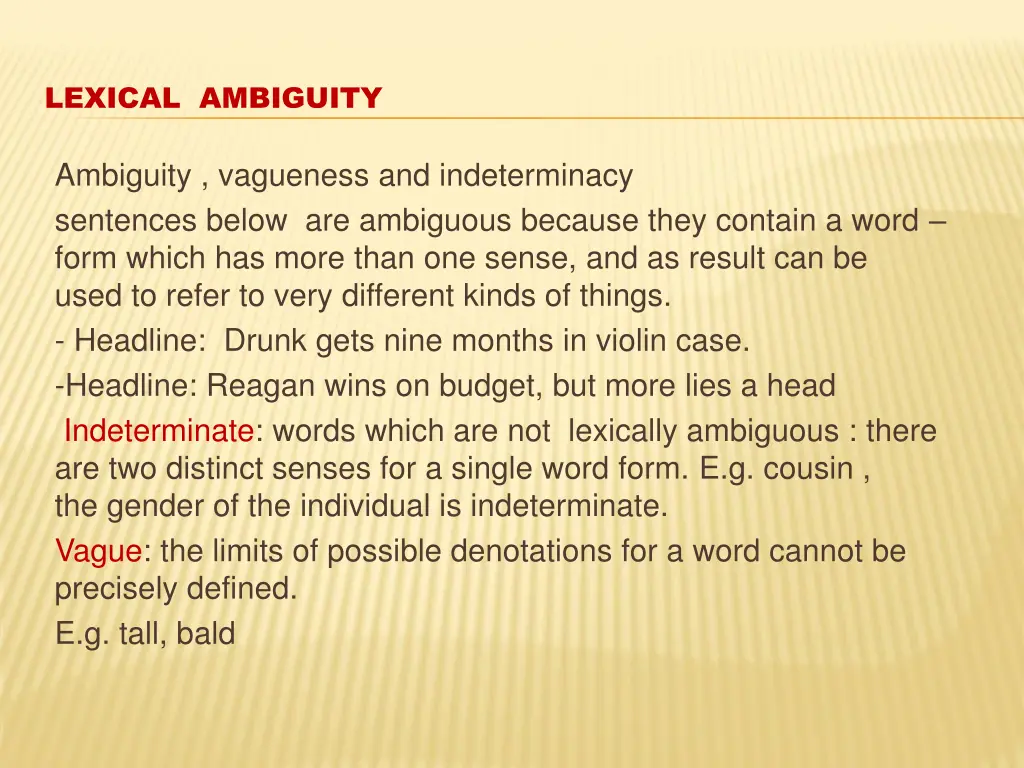 LEXICAL AMBIGUITY

Ambiguity , vagueness and indeterminacy

sentences below are ambiguous because they contain a word – form which has more than one sense, and as result can be used to refer to very different kinds of things.

- Headline: Drunk gets nine months in violin case.

-Headline: Reagan wins on budget, but more lies a head

Indeterminate: words which are not lexically ambiguous : there are two distinct senses for a single word form. E.g. cousin , the gender of the individual is indeterminate.

Vague: the limits of possible denotations for a word cannot be precisely defined.

E.g. tall, bald